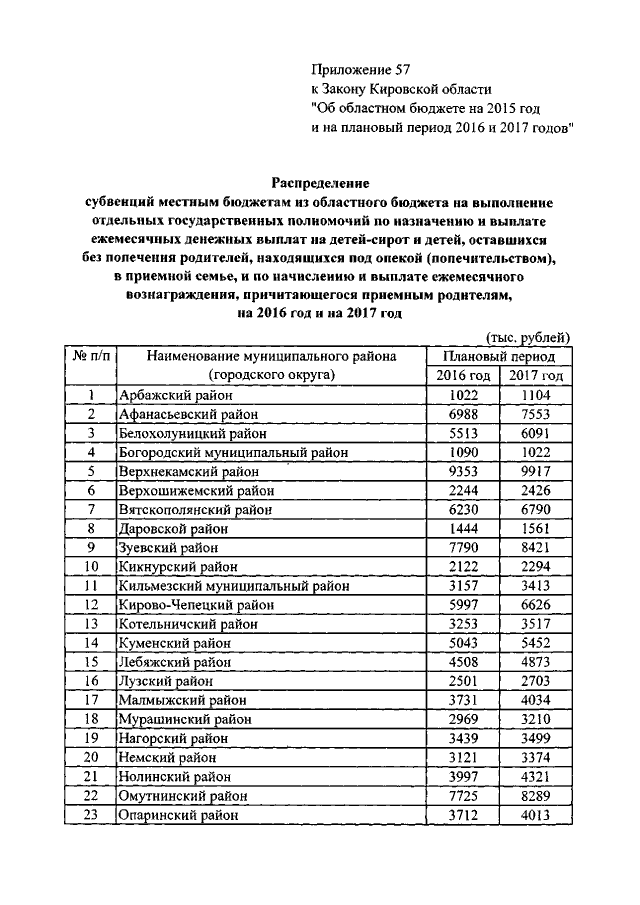 Приложение 57
к Закону Кировской области
"Об областном бюджете на 2015 год
и на плановый период 2016 и 2017 годов"

Распределение
субвенций местным бюджетам из областного бюджета на выполнение отдельных государственных полномочий по назначению и выплате ежемесячных денежных выплат на детей-сирот и детей, оставшихся без попечения родителей, находящихся под опекой (попечительством), в приемной семье, и по начислению и выплате ежемесячного вознаграждения, причитающегося приемным родителям, на 2016 год и на 2017 год

(тыс. рублей)

| № п/п | Наименование муниципального района (городского округа) | Плановый период 2016 год | Плановый период 2017 год |
|---|---|---|---|
| 1 | Арбажский район | 1022 | 1104 |
| 2 | Афанасьевский район | 6988 | 7553 |
| 3 | Белохолуницкий район | 5513 | 6091 |
| 4 | Богородский муниципальный район | 1090 | 1022 |
| 5 | Верхнекамский район | 9353 | 9917 |
| 6 | Верхошижемский район | 2244 | 2426 |
| 7 | Вятскополянский район | 6230 | 6790 |
| 8 | Даровской район | 1444 | 1561 |
| 9 | Зуевский район | 7790 | 8421 |
| 10 | Кикнурский район | 2122 | 2294 |
| 11 | Кильмезский муниципальный район | 3157 | 3413 |
| 12 | Кирово-Чепецкий район | 5997 | 6626 |
| 13 | Котельничский район | 3253 | 3517 |
| 14 | Куменский район | 5043 | 5452 |
| 15 | Лебяжский район | 4508 | 4873 |
| 16 | Лузский район | 2501 | 2703 |
| 17 | Малмыжский район | 3731 | 4034 |
| 18 | Мурашинский район | 2969 | 3210 |
| 19 | Нагорский район | 3439 | 3499 |
| 20 | Немский район | 3121 | 3374 |
| 21 | Нолинский район | 3997 | 4321 |
| 22 | Омутнинский район | 7725 | 8289 |
| 23 | Опаринский район | 3712 | 4013 |